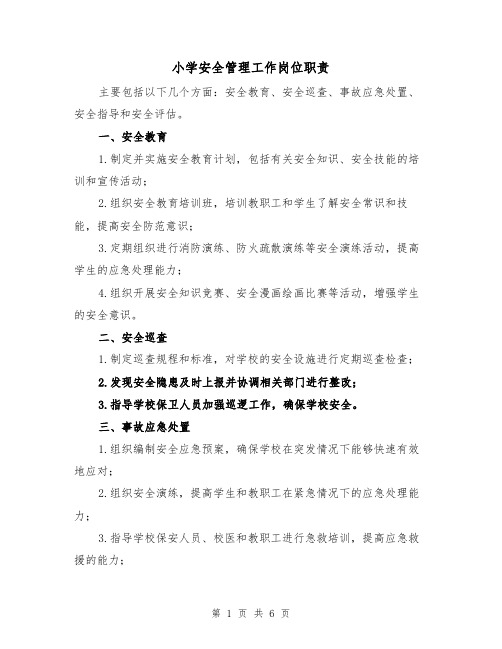 小学安全管理工作岗位职责

主要包括以下几个方面：安全教育、安全巡查、事故应急处置、安全指导和安全评估。

一、安全教育

1.制定并实施安全教育计划，包括有关安全知识、安全技能的培训和宣传活动；

2.组织安全教育培训班，培训教职工和学生了解安全常识和技能，提高安全防范意识；

3.定期组织进行消防演练、防火疏散演练等安全演练活动，提高学生的应急处理能力；

4.组织开展安全知识竞赛、安全漫画绘画比赛等活动，增强学生的安全意识。

二、安全巡查

1.制定巡查规程和标准，对学校的安全设施进行定期巡查检查；

2.发现安全隐患及时上报并协调相关部门进行整改；

3.指导学校保卫人员加强巡逻工作，确保学校安全。

三、事故应急处置

1.组织编制安全应急预案，确保学校在突发情况下能够快速有效地应对；

2.组织安全演练，提高学生和教职工在紧急情况下的应急处理能力；

3.指导学校保安人员、校医和教职工进行急救培训，提高应急救援的能力；

第 1 页 共 6 页